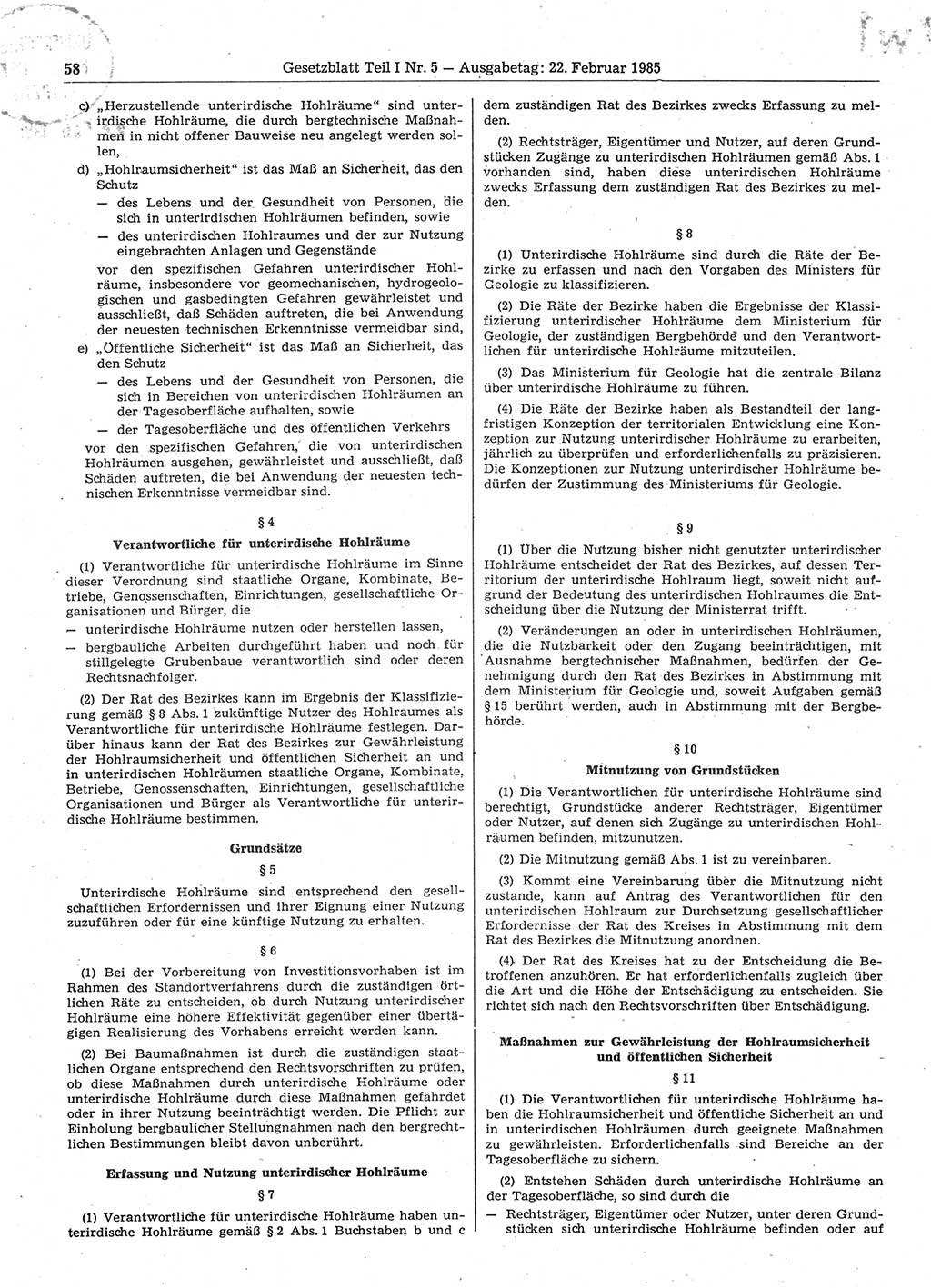 58 Gesetzblatt Teil I Nr. 5 — Ausgabetag: 22. Februar 1985

c) „Herzustellende unterirdische Hohlräume“ sind unterirdische Hohlräume, die durch bergtechnische Maßnahmen in nicht offener Bauweise neu angelegt werden sollen,

d) „Hohlraumsicherheit“ ist das Maß an Sicherheit, das den Schutz

— des Lebens und der Gesundheit von Personen, die sich in unterirdischen Hohlräumen befinden, sowie

— des unterirdischen Hohlraumes und der zur Nutzung eingebrachten Anlagen und Gegenstände

vor den spezifischen Gefahren unterirdischer Hohlräume, insbesondere vor geomechanischen, hydrogeologischen und gasbedingten Gefahren gewährleistet und ausschließt, daß Schäden auftreten, die bei Anwendung der neuesten technischen Erkenntnisse vermeidbar sind,

e) „Öffentliche Sicherheit“ ist das Maß an Sicherheit, das den Schutz

— des Lebens und der Gesundheit von Personen, die sich in Bereichen von unterirdischen Hohlräumen an der Tagesoberfläche aufhalten, sowie

— der Tagesoberfläche und des öffentlichen Verkehrs

vor den spezifischen Gefahren, die von unterirdischen Hohlräumen ausgehen, gewährleistet und ausschließt, daß Schäden auftreten, die bei Anwendung der neuesten technischen Erkenntnisse vermeidbar sind.

§ 4

Verantwortliche für unterirdische Hohlräume

(1) Verantwortliche für unterirdische Hohlräume im Sinne dieser Verordnung sind staatliche Organe, Kombinate, Betriebe, Genossenschaften, Einrichtungen, gesellschaftliche Organisationen und Bürger, die

— unterirdische Hohlräume nutzen oder herstellen lassen,

— bergbauliche Arbeiten durchgeführt haben und noch für stillgelegte Grubenbaue verantwortlich sind oder deren Rechtsnachfolger.

(2) Der Rat des Bezirkes kann im Ergebnis der Klassifizierung gemäß § 8 Abs. 1 zukünftige Nutzer des Hohlraumes als Verantwortliche für unterirdische Hohlräume festlegen. Darüber hinaus kann der Rat des Bezirkes zur Gewährleistung der Hohlraumsicherheit und öffentlichen Sicherheit an und in unterirdischen Hohlräumen staatliche Organe, Kombinate, Betriebe, Genossenschaften, Einrichtungen, gesellschaftliche Organisationen und Bürger als Verantwortliche für unterirdische Hohlräume bestimmen.

Grundsätze

§ 5

Unterirdische Hohlräume sind entsprechend den gesellschaftlichen Erfordernissen und ihrer Eignung einer Nutzung zuzuführen oder für eine künftige Nutzung zu erhalten.

§ 6

(1) Bei der Vorbereitung von Investitionsvorhaben ist im Rahmen des Standortverfahrens durch die zuständigen örtlichen Räte zu entscheiden, ob durch Nutzung unterirdischer Hohlräume eine höhere Effektivität gegenüber einer übertägigen Realisierung des Vorhabens erreicht werden kann.

(2) Bei Baumaßnahmen ist durch die zuständigen staatlichen Organe entsprechend den Rechtsvorschriften zu prüfen, ob diese Maßnahmen durch unterirdische Hohlräume oder unterirdische Hohlräume durch diese Maßnahmen gefährdet oder in ihrer Nutzung beeinträchtigt werden. Die Pflicht zur Einholung bergbaulicher Stellungnahmen nach den bergrechtlichen Bestimmungen bleibt davon unberührt.

Erfassung und Nutzung unterirdischer Hohlräume

§ 7

(1) Verantwortliche für unterirdische Hohlräume haben unterirdische Hohlräume gemäß § 2 Abs. 1 Buchstaben b und c dem zuständigen Rat des Bezirkes zwecks Erfassung zu melden.

(2) Rechtsträger, Eigentümer und Nutzer, auf deren Grundstücken Zugänge zu unterirdischen Hohlräumen gemäß Abs. 1 vorhanden sind, haben diese unterirdischen Hohlräume zwecks Erfassung dem zuständigen Rat des Bezirkes zu melden.

§ 8

(1) Unterirdische Hohlräume sind durch die Räte der Bezirke zu erfassen und nach den Vorgaben des Ministers für Geologie zu klassifizieren.

(2) Die Räte der Bezirke haben die Ergebnisse der Klassifizierung unterirdischer Hohlräume dem Ministerium für Geologie, der zuständigen Bergbehörde und den Verantwortlichen für unterirdische Hohlräume mitzuteilen.

(3) Das Ministerium für Geologie hat die zentrale Bilanz über unterirdische Hohlräume zu führen.

(4) Die Räte der Bezirke haben als Bestandteil der langfristigen Konzeption der territorialen Entwicklung eine Konzeption zur Nutzung unterirdischer Hohlräume zu erarbeiten, jährlich zu überprüfen und erforderlichenfalls zu präzisieren. Die Konzeptionen zur Nutzung unterirdischer Hohlräume bedürfen der Zustimmung des Ministeriums für Geologie.

§ 9

(1) Über die Nutzung bisher nicht genutzter unterirdischer Hohlräume entscheidet der Rat des Bezirkes, auf dessen Territorium der unterirdische Hohlraum liegt, soweit nicht aufgrund der Bedeutung des unterirdischen Hohlraumes die Entscheidung über die Nutzung der Ministerrat trifft.

(2) Veränderungen an oder in unterirdischen Hohlräumen, die die Nutzbarkeit oder den Zugang beeinträchtigen, mit Ausnahme bergtechnischer Maßnahmen, bedürfen der Genehmigung durch den Rat des Bezirkes in Abstimmung mit dem Ministerium für Geologie und, soweit Aufgaben gemäß § 15 berührt werden, auch in Abstimmung mit der Bergbehörde.

§ 10

Mitnutzung von Grundstücken

(1) Die Verantwortlichen für unterirdische Hohlräume sind berechtigt, Grundstücke anderer Rechtsträger, Eigentümer oder Nutzer, auf denen sich Zugänge zu unterirdischen Hohlräumen befinden, mitzunutzen.

(2) Die Mitnutzung gemäß Abs. 1 ist zu vereinbaren.

(3) Kommt eine Vereinbarung über die Mitnutzung nicht zustande, kann auf Antrag des Verantwortlichen für den unterirdischen Hohlraum zur Durchsetzung gesellschaftlicher Erfordernisse der Rat des Kreises in Abstimmung mit dem Rat des Bezirkes die Mitnutzung anordnen.

(4) Der Rat des Kreises hat zu der Entscheidung die Betroffenen anzuhören. Er hat erforderlichenfalls zugleich über die Art und die Höhe der Entschädigung zu entscheiden. Sie richtet sich nach den Rechtsvorschriften über Entschädigung.

Maßnahmen zur Gewährleistung der Hohlraumsicherheit und öffentlichen Sicherheit

§ 11

(1) Die Verantwortlichen für unterirdische Hohlräume haben die Hohlraumsicherheit und öffentliche Sicherheit an und in unterirdischen Hohlräumen durch geeignete Maßnahmen zu gewährleisten. Erforderlichenfalls sind Bereiche an der Tagesoberfläche zu sichern.

(2) Entstehen Schäden durch unterirdische Hohlräume an der Tagesoberfläche, so sind durch die

— Rechtsträger, Eigentümer oder Nutzer, unter deren Grundstücken sich unterirdische Hohlräume befinden oder auf